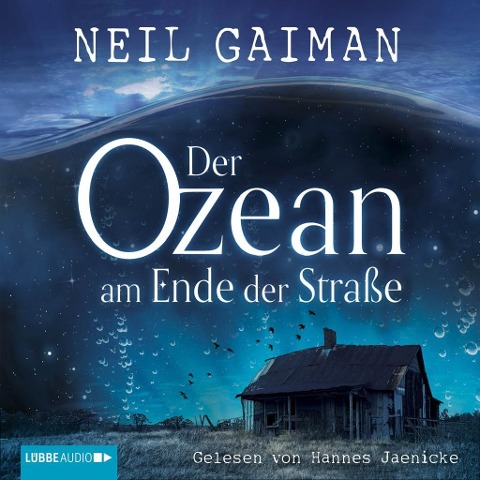 NEIL GAIMAN

Der Ozean am Ende der Straße

LÜBBE AUDIO

Gelesen von Hannes Jaenicke